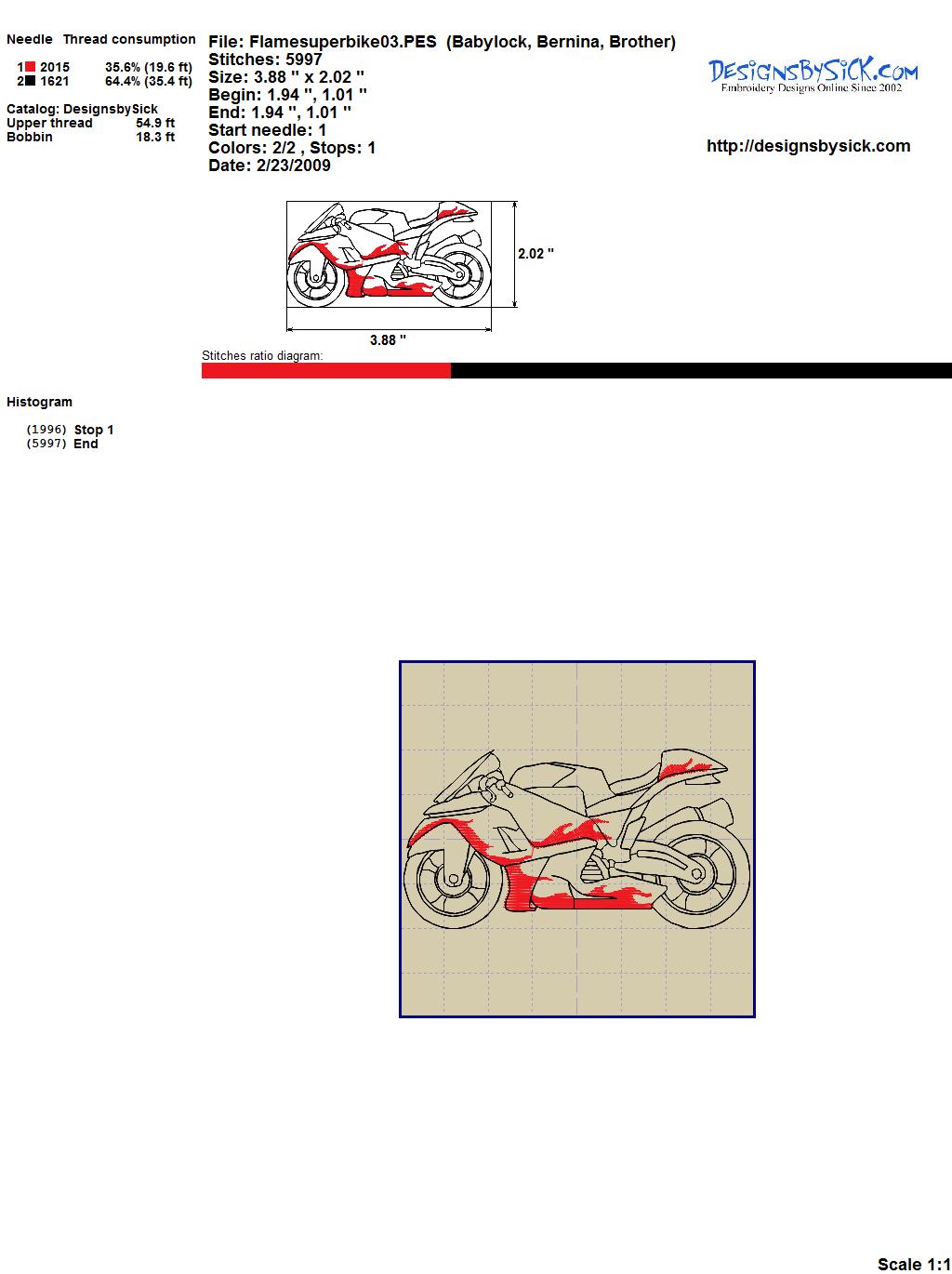 Needle Thread consumption

1 2015 35.6% (19.6 ft)
2 1621 64.4% (35.4 ft)

Catalog: DesignsbySick
Upper thread 54.9 ft
Bobbin 18.3 ft

File: Flamesuperbike03.PES (Babylock, Bernina, Brother)
Stitches: 5997
Size: 3.88 " x 2.02 "
Begin: 1.94 ", 1.01 "
End: 1.94 ", 1.01 "
Start needle: 1
Colors: 2/2 , Stops: 1
Date: 2/23/2009

DesignsBySick.com
Embroidery Designs Online Since 2002

http://designsbysick.com

2.02 "

3.88 "

Stitches ratio diagram:

Histogram

(1996) Stop 1
(5997) End

Scale 1:1